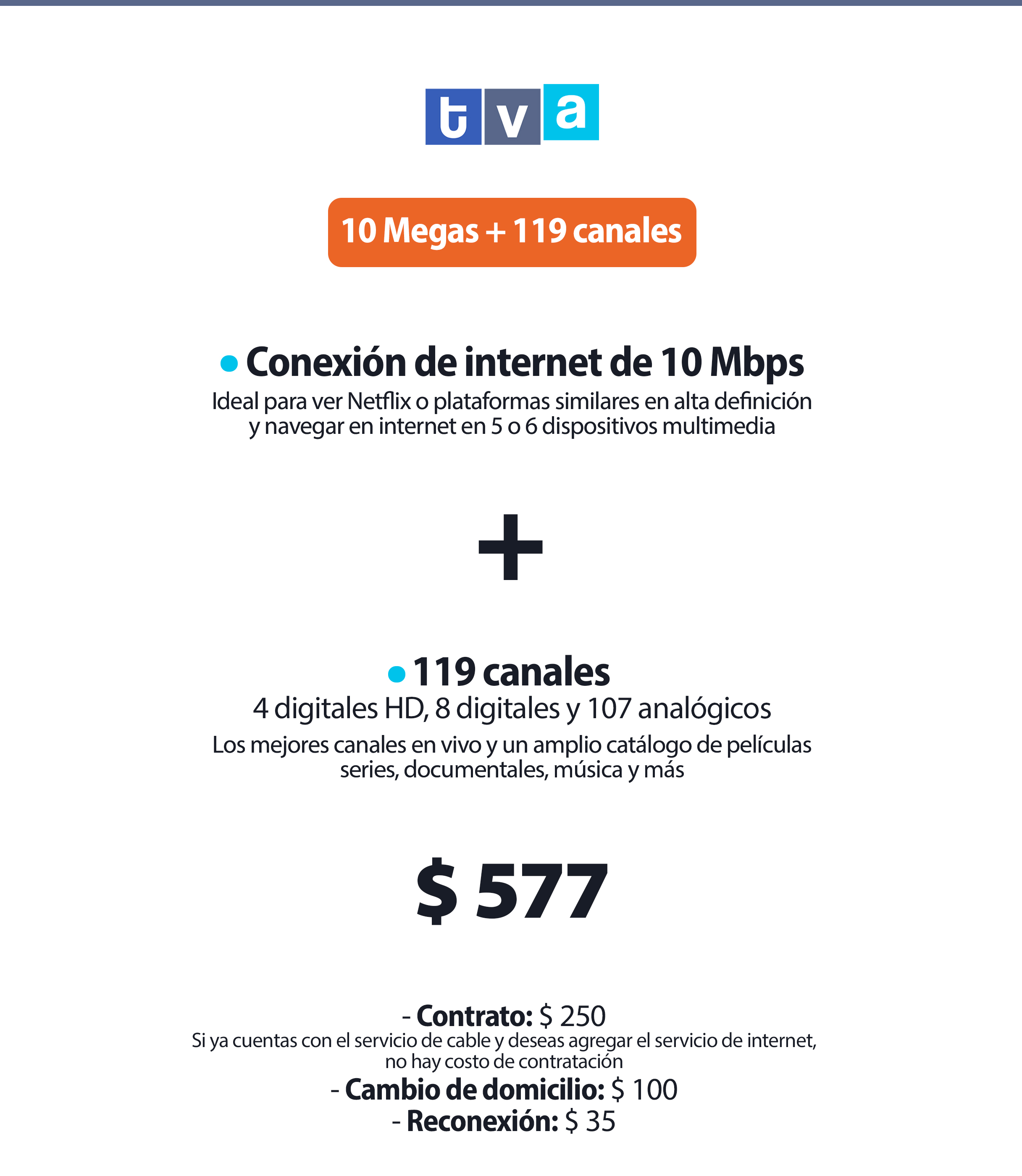 tva

10 Megas + 119 canales

• Conexión de internet de 10 Mbps
Ideal para ver Netflix o plataformas similares en alta definición y navegar en internet en 5 o 6 dispositivos multimedia

+

• 119 canales
4 digitales HD, 8 digitales y 107 analógicos
Los mejores canales en vivo y un amplio catálogo de películas series, documentales, música y más

$ 577

- Contrato: $ 250
Si ya cuentas con el servicio de cable y deseas agregar el servicio de internet, no hay costo de contratación
- Cambio de domicilio: $ 100
- Reconexión: $ 35